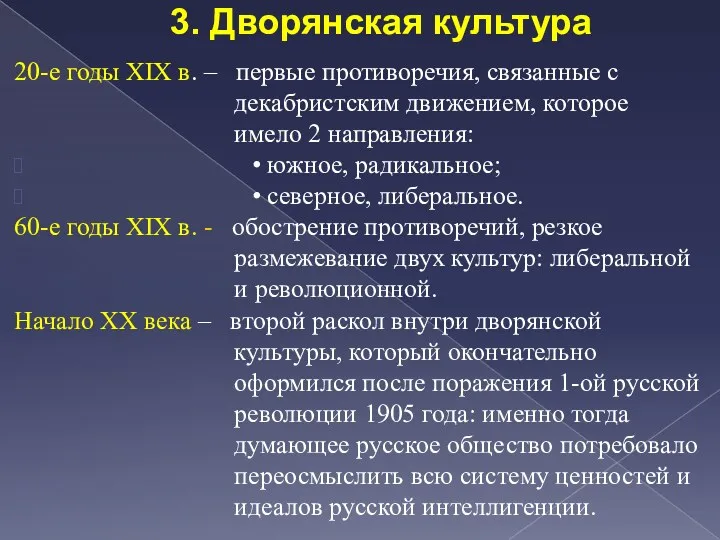 3. Дворянская культура

20-е годы XIX в. – первые противоречия, связанные с декабристским движением, которое имело 2 направления:

• южное, радикальное;

• северное, либеральное.

60-е годы XIX в. - обострение противоречий, резкое размежевание двух культур: либеральной и революционной.

Начало XX века – второй раскол внутри дворянской культуры, который окончательно оформился после поражения 1-ой русской революции 1905 года: именно тогда думающее русское общество потребовало переосмыслить всю систему ценностей и идеалов русской интеллигенции.